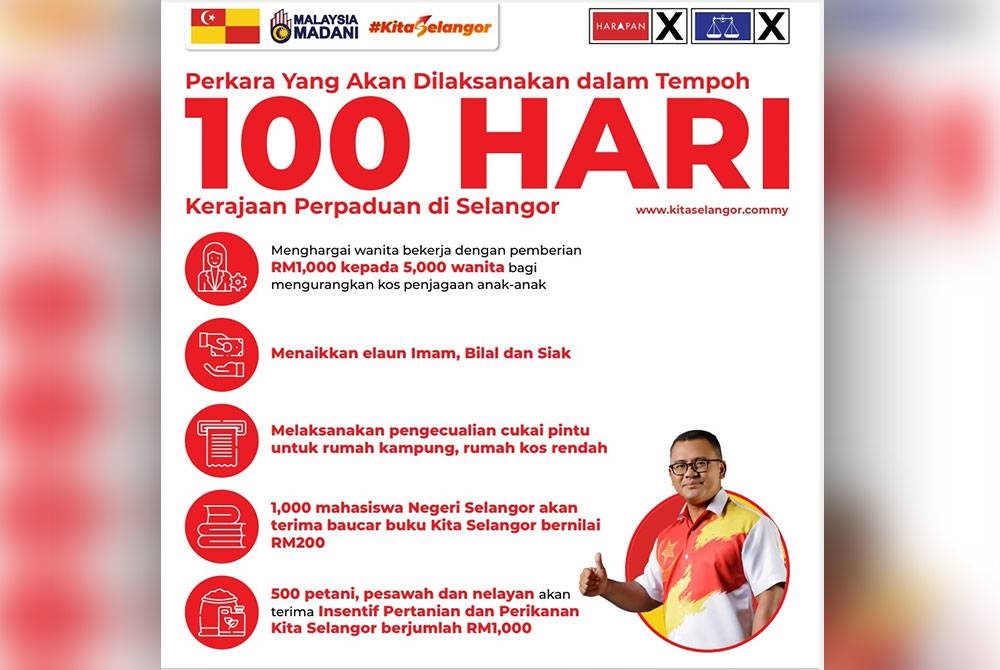 MALAYSIA MADANI #KitaSelangor

HARAPAN X X

Perkara Yang Akan Dilaksanakan dalam Tempoh

100 HARI

Kerajaan Perpaduan di Selangor

www.kitaselangor.commy

Menghargai wanita bekerja dengan pemberian RM1,000 kepada 5,000 wanita bagi mengurangkan kos penjagaan anak-anak

Menaikkan elaun Imam, Bilal dan Siak

Melaksanakan pengecualian cukai pintu untuk rumah kampung, rumah kos rendah

1,000 mahasiswa Negeri Selangor akan terima baucar buku Kita Selangor bernilai RM200

500 petani, pesawah dan nelayan akan terima Insentif Pertanian dan Perikanan Kita Selangor berjumlah RM1,000